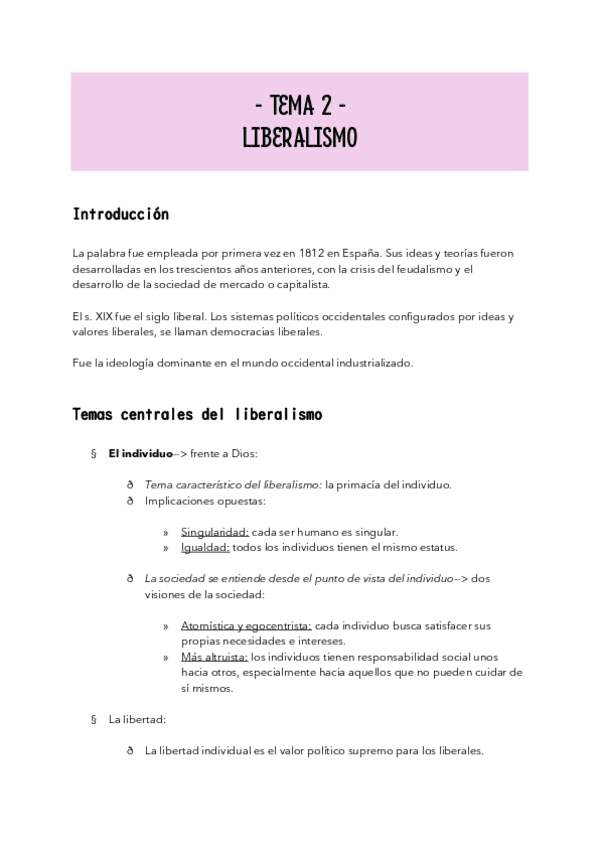 - TEMA 2 -
LIBERALISMO

Introducción

La palabra fue empleada por primera vez en 1812 en España. Sus ideas y teorías fueron desarrolladas en los trescientos años anteriores, con la crisis del feudalismo y el desarrollo de la sociedad de mercado o capitalista.

El s. XIX fue el siglo liberal. Los sistemas políticos occidentales configurados por ideas y valores liberales, se llaman democracias liberales.

Fue la ideología dominante en el mundo occidental industrializado.

Temas centrales del liberalismo

§ El individuo--> frente a Dios:

ð Tema característico del liberalismo: la primacía del individuo.
ð Implicaciones opuestas:

» Singularidad: cada ser humano es singular.
» Igualdad: todos los individuos tienen el mismo estatus.

ð La sociedad se entiende desde el punto de vista del individuo--> dos visiones de la sociedad:

» Atomística y egocentrista: cada individuo busca satisfacer sus propias necesidades e intereses.
» Más altruista: los individuos tienen responsabilidad social unos hacia otros, especialmente hacia aquellos que no pueden cuidar de sí mismos.

§ La libertad:

ð La libertad individual es el valor político supremo para los liberales.